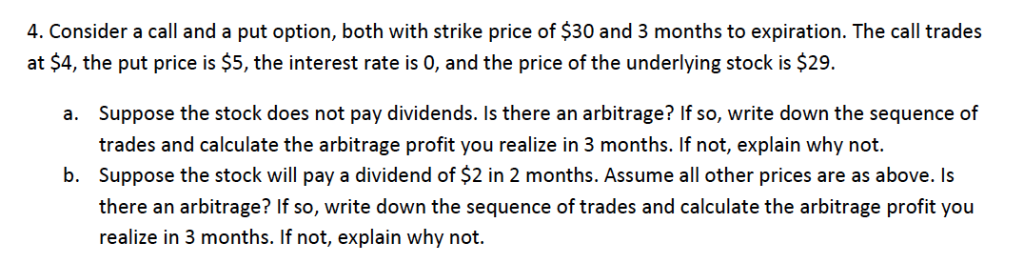 4. Consider a call and a put option, both with strike price of \$30 and 3 months to expiration. The call trades at \$4, the put price is \$5, the interest rate is 0, and the price of the underlying stock is \$29.

a. Suppose the stock does not pay dividends. Is there an arbitrage? If so, write down the sequence of trades and calculate the arbitrage profit you realize in 3 months. If not, explain why not.

b. Suppose the stock will pay a dividend of \$2 in 2 months. Assume all other prices are as above. Is there an arbitrage? If so, write down the sequence of trades and calculate the arbitrage profit you realize in 3 months. If not, explain why not.